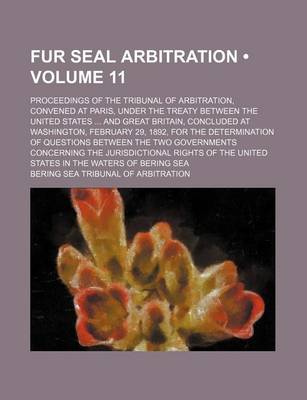 FUR SEAL ARBITRATION • VOLUME 11

PROCEEDINGS OF THE TRIBUNAL OF ARBITRATION, CONVENED AT PARIS, UNDER THE TREATY BETWEEN THE UNITED STATES ... AND GREAT BRITAIN, CONCLUDED AT WASHINGTON, FEBRUARY 29, 1892, FOR THE DETERMINATION OF QUESTIONS BETWEEN THE TWO GOVERNMENTS CONCERNING THE JURISDICTIONAL RIGHTS OF THE UNITED STATES IN THE WATERS OF BERING SEA

BERING SEA TRIBUNAL OF ARBITRATION